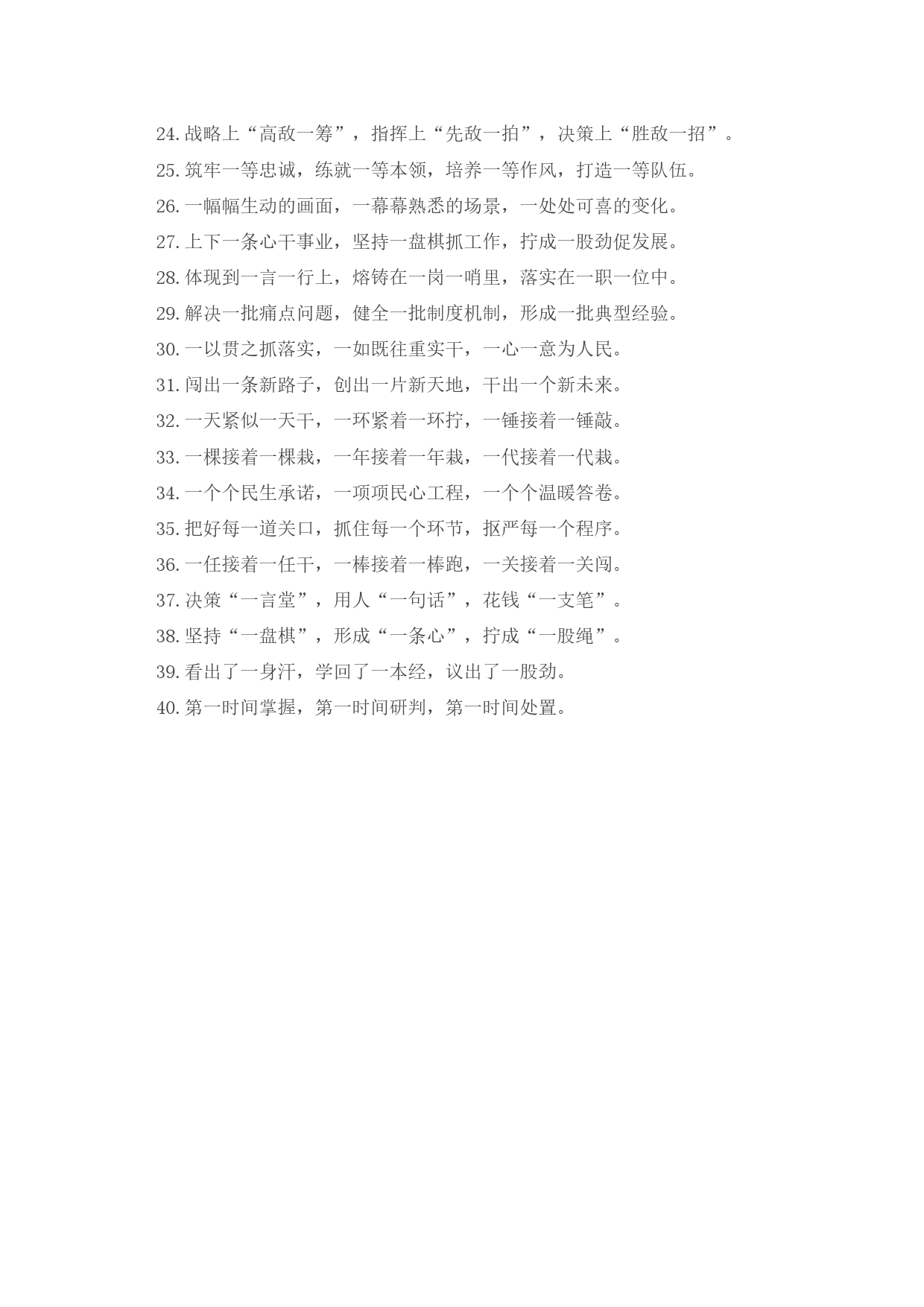 24. 战略上“高敌一筹”，指挥上“先敌一拍”，决策上“胜敌一招”。

25. 筑牢一等忠诚，练就一等本领，培养一等作风，打造一等队伍。

26. 一幅幅生动的画面，一幕幕熟悉的场景，一处处可喜的变化。

27. 上下一条心干事业，坚持一盘棋抓工作，拧成一股劲促发展。

28. 体现到一言一行上，熔铸在一岗一哨里，落实在一职一位中。

29. 解决一批痛点问题，健全一批制度机制，形成一批典型经验。

30. 一以贯之抓落实，一如既往重实干，一心一意为人民。

31. 闯出一条新路子，创出一片新天地，干出一个新未来。

32. 一天紧似一天干，一环紧着一环拧，一锤接着一锤敲。

33. 一棵接着一棵栽，一年接着一年栽，一代接着一代栽。

34. 一个个民生承诺，一项项民心工程，一个个温暖答卷。

35. 把好每一道关口，抓住每一个环节，抠严每一个程序。

36. 一任接着一任干，一棒接着一棒跑，一关接着一关闯。

37. 决策“一言堂”，用人“一句话”，花钱“一支笔”。

38. 坚持“一盘棋”，形成“一条心”，拧成“一股绳”。

39. 看出了一身汗，学回了一本经，议出了一股劲。

40. 第一时间掌握，第一时间研判，第一时间处置。